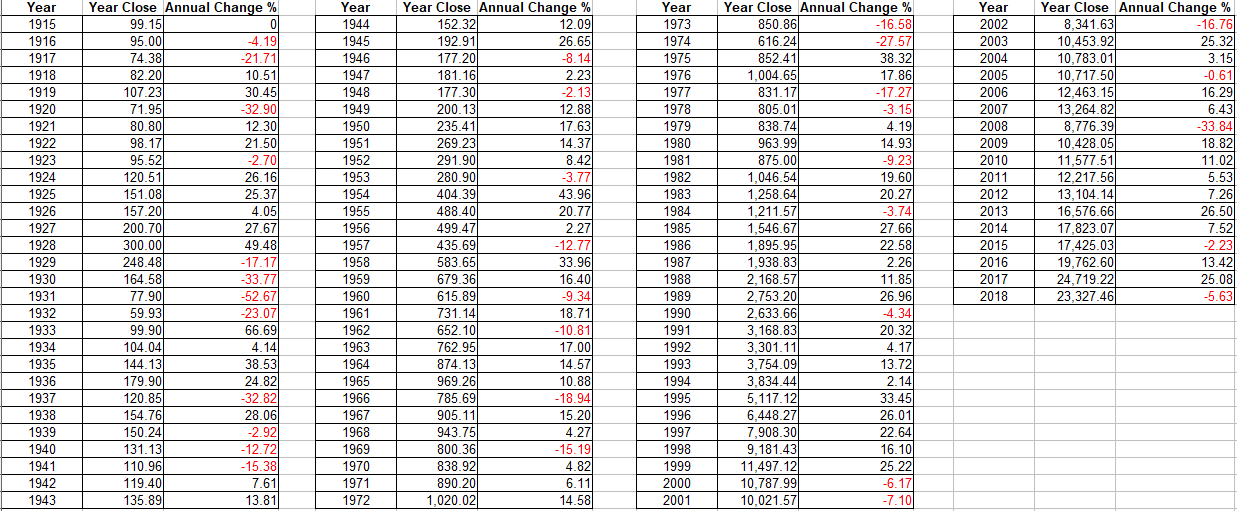 | Year | Year Close | Annual Change % |
|---|---|---|
| 1915 | 99.15 | 0 |
| 1916 | 95.00 | -4.19 |
| 1917 | 74.38 | -21.71 |
| 1918 | 82.20 | 10.51 |
| 1919 | 107.23 | 30.45 |
| 1920 | 71.95 | -32.90 |
| 1921 | 80.80 | 12.30 |
| 1922 | 98.17 | 21.50 |
| 1923 | 95.52 | -2.70 |
| 1924 | 120.51 | 26.16 |
| 1925 | 151.08 | 25.37 |
| 1926 | 157.20 | 4.05 |
| 1927 | 200.70 | 27.67 |
| 1928 | 300.00 | 49.48 |
| 1929 | 248.48 | -17.17 |
| 1930 | 164.58 | -33.77 |
| 1931 | 77.90 | -52.67 |
| 1932 | 59.93 | -23.07 |
| 1933 | 99.90 | 66.69 |
| 1934 | 104.04 | 4.14 |
| 1935 | 144.13 | 38.53 |
| 1936 | 179.90 | 24.82 |
| 1937 | 120.85 | -32.82 |
| 1938 | 154.76 | 28.06 |
| 1939 | 150.24 | -2.92 |
| 1940 | 131.13 | -12.72 |
| 1941 | 110.96 | -15.38 |
| 1942 | 119.40 | 7.61 |
| 1943 | 135.89 | 13.81 |

| Year | Year Close | Annual Change % |
|---|---|---|
| 1944 | 152.32 | 12.09 |
| 1945 | 192.91 | 26.65 |
| 1946 | 177.20 | -8.14 |
| 1947 | 181.16 | 2.23 |
| 1948 | 177.30 | -2.13 |
| 1949 | 200.13 | 12.88 |
| 1950 | 235.41 | 17.63 |
| 1951 | 269.23 | 14.37 |
| 1952 | 291.90 | 8.42 |
| 1953 | 280.90 | -3.77 |
| 1954 | 404.39 | 43.96 |
| 1955 | 488.40 | 20.77 |
| 1956 | 499.47 | 2.27 |
| 1957 | 435.69 | -12.77 |
| 1958 | 583.65 | 33.96 |
| 1959 | 679.36 | 16.40 |
| 1960 | 615.89 | -9.34 |
| 1961 | 731.14 | 18.71 |
| 1962 | 652.10 | -10.81 |
| 1963 | 762.95 | 17.00 |
| 1964 | 874.13 | 14.57 |
| 1965 | 969.26 | 10.88 |
| 1966 | 785.69 | -18.94 |
| 1967 | 905.11 | 15.20 |
| 1968 | 943.75 | 4.27 |
| 1969 | 800.36 | -15.19 |
| 1970 | 838.92 | 4.82 |
| 1971 | 890.20 | 6.11 |
| 1972 | 1,020.02 | 14.58 |

| Year | Year Close | Annual Change % |
|---|---|---|
| 1973 | 850.86 | -16.58 |
| 1974 | 616.24 | -27.57 |
| 1975 | 852.41 | 38.32 |
| 1976 | 1,004.65 | 17.86 |
| 1977 | 831.17 | -17.27 |
| 1978 | 805.01 | -3.15 |
| 1979 | 838.74 | 4.19 |
| 1980 | 963.99 | 14.93 |
| 1981 | 875.00 | -9.23 |
| 1982 | 1,046.54 | 19.60 |
| 1983 | 1,258.64 | 20.27 |
| 1984 | 1,211.57 | -3.74 |
| 1985 | 1,546.67 | 27.66 |
| 1986 | 1,895.95 | 22.58 |
| 1987 | 1,938.83 | 2.26 |
| 1988 | 2,168.57 | 11.85 |
| 1989 | 2,753.20 | 26.96 |
| 1990 | 2,633.66 | -4.34 |
| 1991 | 3,168.83 | 20.32 |
| 1992 | 3,301.11 | 4.17 |
| 1993 | 3,754.09 | 13.72 |
| 1994 | 3,834.44 | 2.14 |
| 1995 | 5,117.12 | 33.45 |
| 1996 | 6,448.27 | 26.01 |
| 1997 | 7,908.30 | 22.64 |
| 1998 | 9,181.43 | 16.10 |
| 1999 | 11,497.12 | 25.22 |
| 2000 | 10,787.99 | -6.17 |
| 2001 | 10,021.57 | -7.10 |

| Year | Year Close | Annual Change % |
|---|---|---|
| 2002 | 8,341.63 | -16.76 |
| 2003 | 10,453.92 | 25.32 |
| 2004 | 10,783.01 | 3.15 |
| 2005 | 10,717.50 | -0.61 |
| 2006 | 12,463.15 | 16.29 |
| 2007 | 13,264.82 | 6.43 |
| 2008 | 8,776.39 | -33.84 |
| 2009 | 10,428.05 | 18.82 |
| 2010 | 11,577.51 | 11.02 |
| 2011 | 12,217.56 | 5.53 |
| 2012 | 13,104.14 | 7.26 |
| 2013 | 16,576.66 | 26.50 |
| 2014 | 17,823.07 | 7.52 |
| 2015 | 17,425.03 | -2.23 |
| 2016 | 19,762.60 | 13.42 |
| 2017 | 24,719.22 | 25.08 |
| 2018 | 23,327.46 | -5.63 |